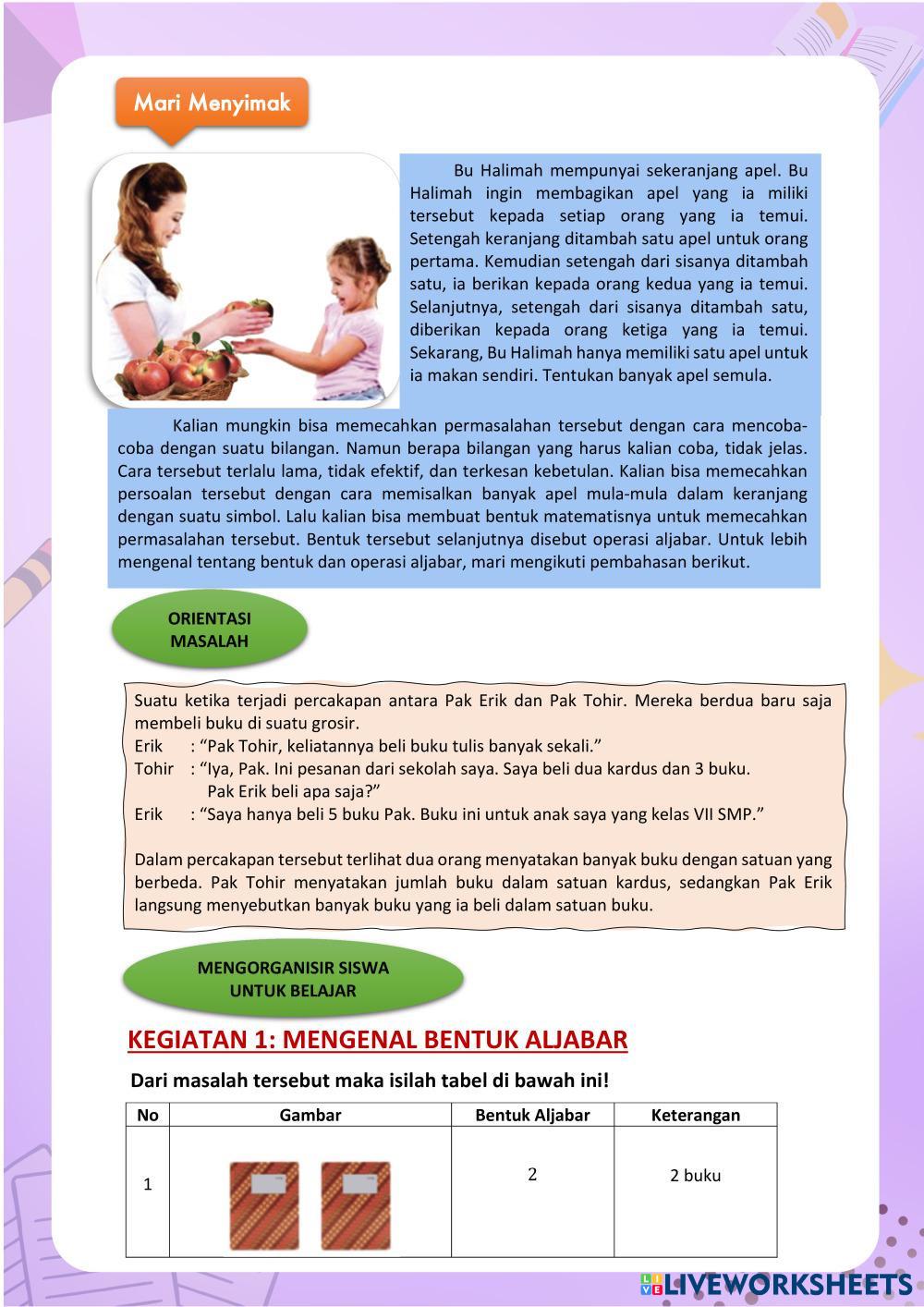 Mari Menyimak

Bu Halimah mempunyai sekeranjang apel. Bu Halimah ingin membagikan apel yang ia miliki tersebut kepada setiap orang yang ia temui. Setengah keranjang ditambah satu apel untuk orang pertama. Kemudian setengah dari sisanya ditambah satu, ia berikan kepada orang kedua yang ia temui. Selanjutnya, setengah dari sisanya ditambah satu, diberikan kepada orang ketiga yang ia temui. Sekarang, Bu Halimah hanya memiliki satu apel untuk ia makan sendiri. Tentukan banyak apel semula.

Kalian mungkin bisa memecahkan permasalahan tersebut dengan cara mencoba-coba dengan suatu bilangan. Namun berapa bilangan yang harus kalian coba, tidak jelas. Cara tersebut terlalu lama, tidak efektif, dan terkesan kebetulan. Kalian bisa memecahkan persoalan tersebut dengan cara memisalkan banyak apel mula-mula dalam keranjang dengan suatu simbol. Lalu kalian bisa membuat bentuk matematisnya untuk memecahkan permasalahan tersebut. Bentuk tersebut selanjutnya disebut operasi aljabar. Untuk lebih mengenal tentang bentuk dan operasi aljabar, mari mengikuti pembahasan berikut.

ORIENTASI MASALAH

Suatu ketika terjadi percakapan antara Pak Erik dan Pak Tohir. Mereka berdua baru saja membeli buku di suatu grosir.
Erik : “Pak Tohir, keliatannya beli buku tulis banyak sekali.”
Tohir : “Iya, Pak. Ini pesanan dari sekolah saya. Saya beli dua kardus dan 3 buku. Pak Erik beli apa saja?”
Erik : “Saya hanya beli 5 buku Pak. Buku ini untuk anak saya yang kelas VII SMP.”

Dalam percakapan tersebut terlihat dua orang menyatakan banyak buku dengan satuan yang berbeda. Pak Tohir menyatakan jumlah buku dalam satuan kardus, sedangkan Pak Erik langsung menyebutkan banyak buku yang ia beli dalam satuan buku.

MENGORGANISIR SISWA UNTUK BELAJAR

KEGIATAN 1: MENGENAL BENTUK ALJABAR

Dari masalah tersebut maka isilah tabel di bawah ini!

| No | Gambar | Bentuk Aljabar | Keterangan |
|---|---|---|---|
| 1 | | 2 | 2 buku |

LIVEWORKSHEETS